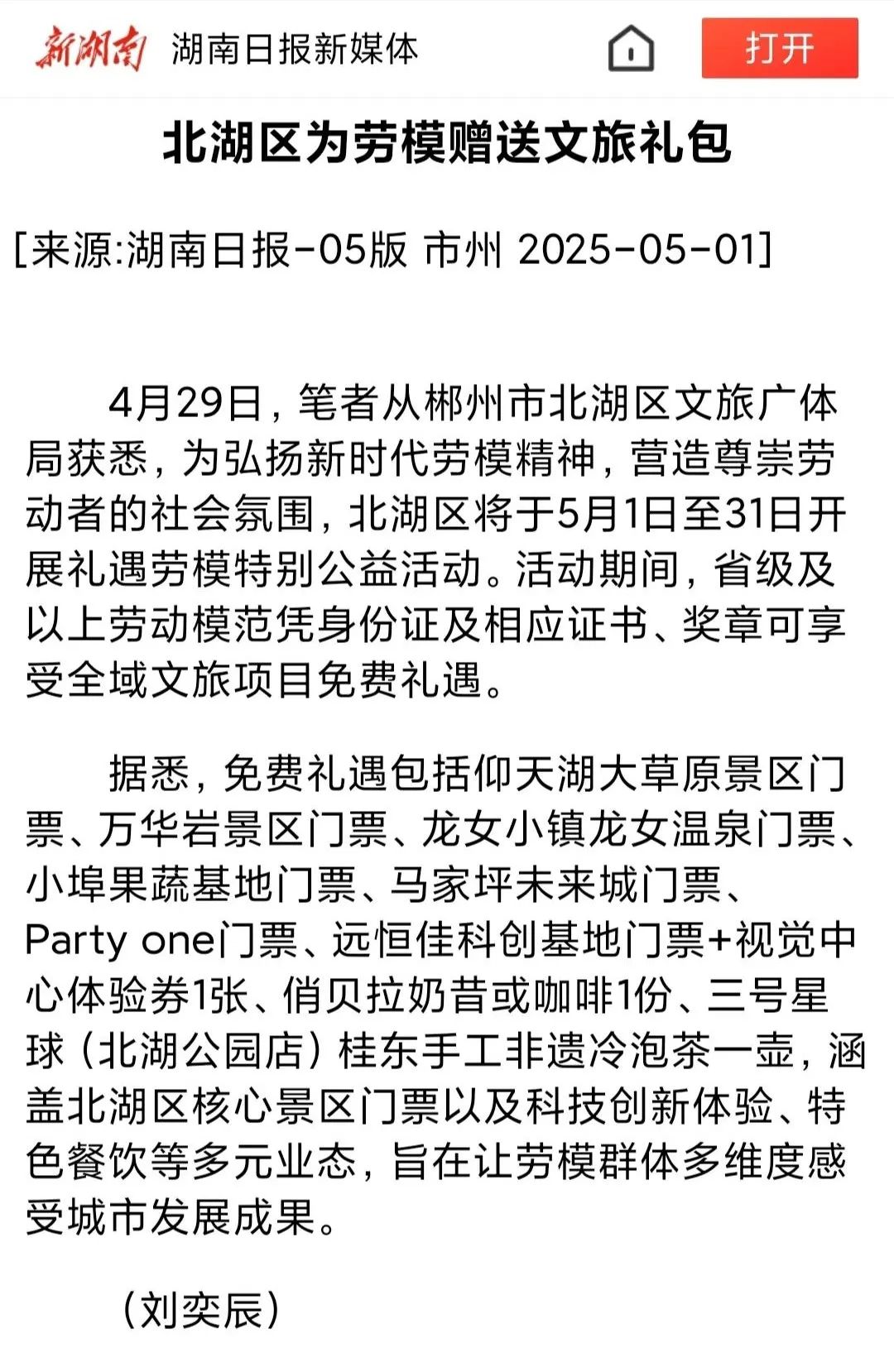 新湖南 湖南日报新媒体

打开

北湖区为劳模赠送文旅礼包

[来源:湖南日报-05版 市州 2025-05-01]

4月29日，笔者从郴州市北湖区文旅广体局获悉，为弘扬新时代劳模精神，营造尊崇劳动者的社会氛围，北湖区将于5月1日至31日开展礼遇劳模特别公益活动。活动期间，省级及以上劳动模范凭身份证及相应证书、奖章可享受全域文旅项目免费礼遇。

据悉，免费礼遇包括仰天湖大草原景区门票、万华岩景区门票、龙女小镇龙女温泉门票、小埠果蔬基地门票、马家坪未来城门票、Party one门票、远恒佳科创基地门票+视觉中心体验券1张、俏贝拉奶昔或咖啡1份、三号星球（北湖公园店）桂东手工非遗冷泡茶一壶，涵盖北湖区核心景区门票以及科技创新体验、特色餐饮等多元业态，旨在让劳模群体多维度感受城市发展成果。

（刘奕辰）